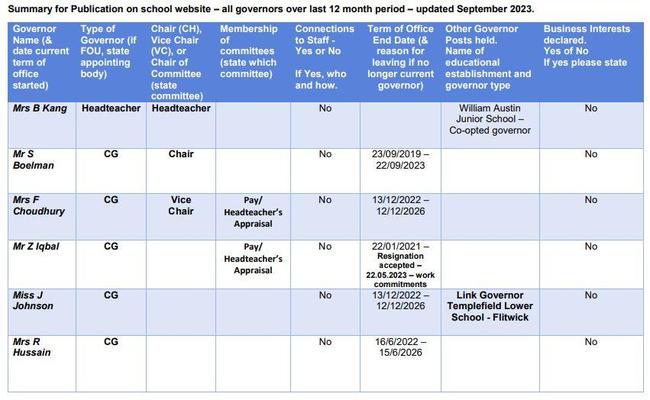 Summary for Publication on school website – all governors over last 12 month period – updated September 2023.

| Governor Name (& date current term of office started) | Type of Governor (if FOU, state appointing body) | Chair (CH), Vice Chair (VC), or Chair of Committee (state committee) | Membership of committees (state which committee) | Connections to Staff - Yes or No If Yes, who and how. | Term of Office End Date (& reason for leaving if no longer current governor) | Other Governor Posts held. Name of educational establishment and governor type | Business Interests declared. Yes of No If yes please state |
|---|---|---|---|---|---|---|---|
| Mrs B Kang | Headteacher | Headteacher | | No | | William Austin Junior School – Co-opted governor | No |
| Mr S Boelman | CG | Chair | | No | 23/09/2019 – 22/09/2023 | | No |
| Mrs F Choudhury | CG | Vice Chair | Pay/ Headteacher's Appraisal | No | 13/12/2022 – 12/12/2026 | | No |
| Mr Z Iqbal | CG | | Pay/ Headteacher's Appraisal | No | 22/01/2021 – Resignation accepted – 22.05.2023 – work commitments | | No |
| Miss J Johnson | CG | | | No | 13/12/2022 – 12/12/2026 | Link Governor Templefield Lower School - Flitwick | No |
| Mrs R Hussain | CG | | | No | 16/6/2022 – 15/6/2026 | | No |